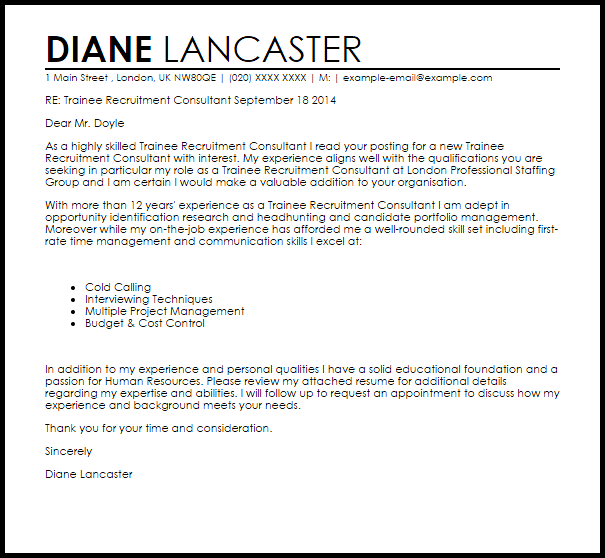 DIANE LANCASTER

1 Main Street , London, UK NW80QE | (020) XXXX XXXX | M: | example-email@example.com

RE: Trainee Recruitment Consultant September 18 2014

Dear Mr. Doyle

As a highly skilled Trainee Recruitment Consultant I read your posting for a new Trainee Recruitment Consultant with interest. My experience aligns well with the qualifications you are seeking in particular my role as a Trainee Recruitment Consultant at London Professional Staffing Group and I am certain I would make a valuable addition to your organisation.

With more than 12 years' experience as a Trainee Recruitment Consultant I am adept in opportunity identification research and headhunting and candidate portfolio management. Moreover while my on-the-job experience has afforded me a well-rounded skill set including first-rate time management and communication skills I excel at:

- Cold Calling
- Interviewing Techniques
- Multiple Project Management
- Budget & Cost Control

In addition to my experience and personal qualities I have a solid educational foundation and a passion for Human Resources. Please review my attached resume for additional details regarding my expertise and abilities. I will follow up to request an appointment to discuss how my experience and background meets your needs.

Thank you for your time and consideration.

Sincerely

Diane Lancaster